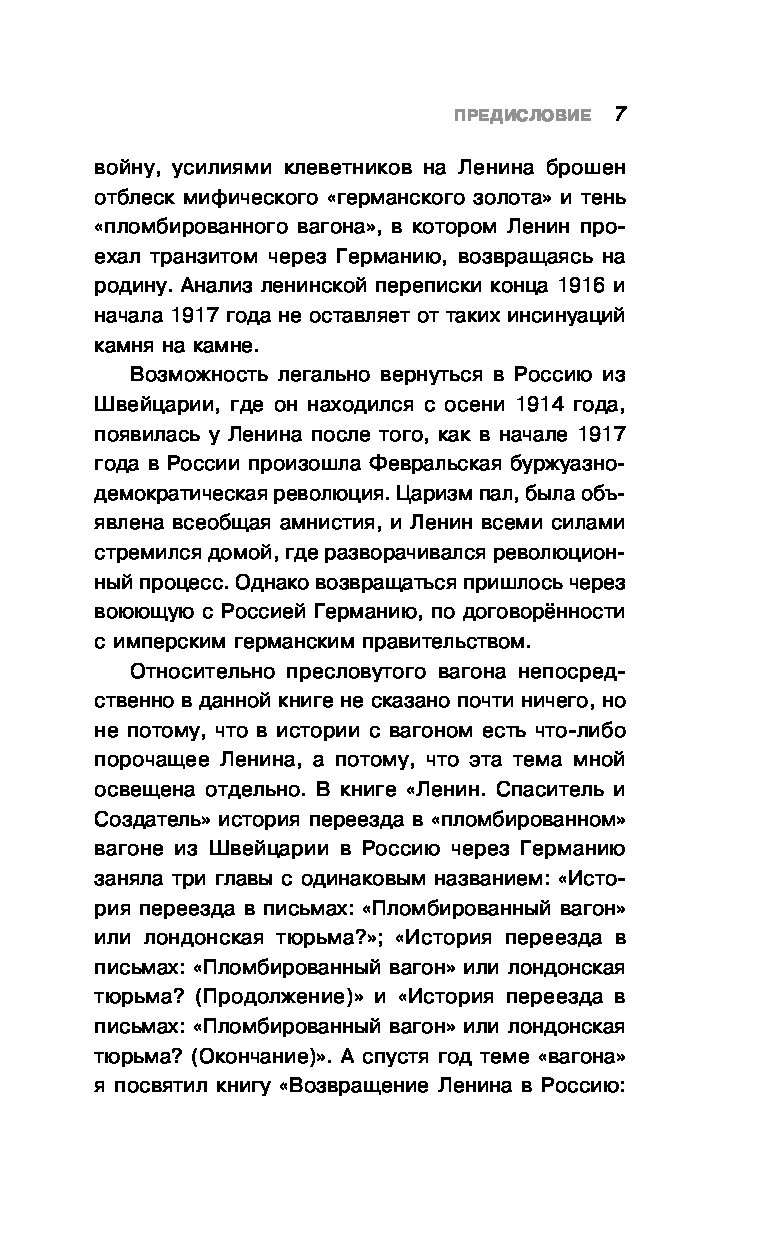 ПРЕДИСЛОВИЕ 7

войну, усилиями клеветников на Ленина брошен отблеск мифического «германского золота» и тень «пломбированного вагона», в котором Ленин проехал транзитом через Германию, возвращаясь на родину. Анализ ленинской переписки конца 1916 и начала 1917 года не оставляет от таких инсинуаций камня на камне.

Возможность легально вернуться в Россию из Швейцарии, где он находился с осени 1914 года, появилась у Ленина после того, как в начале 1917 года в России произошла Февральская буржуазно-демократическая революция. Царизм пал, была объявлена всеобщая амнистия, и Ленин всеми силами стремился домой, где разворачивался революционный процесс. Однако возвращаться пришлось через воюющую с Россией Германию, по договорённости с имперским германским правительством.

Относительно пресловутого вагона непосредственно в данной книге не сказано почти ничего, но не потому, что в истории с вагоном есть что-либо порочащее Ленина, а потому, что эта тема мной освещена отдельно. В книге «Ленин. Спаситель и Создатель» история переезда в «пломбированном» вагоне из Швейцарии в Россию через Германию заняла три главы с одинаковым названием: «История переезда в письмах: «Пломбированный вагон» или лондонская тюрьма?»; «История переезда в письмах: «Пломбированный вагон» или лондонская тюрьма? (Продолжение)» и «История переезда в письмах: «Пломбированный вагон» или лондонская тюрьма? (Окончание)». А спустя год теме «вагона» я посвятил книгу «Возвращение Ленина в Россию: